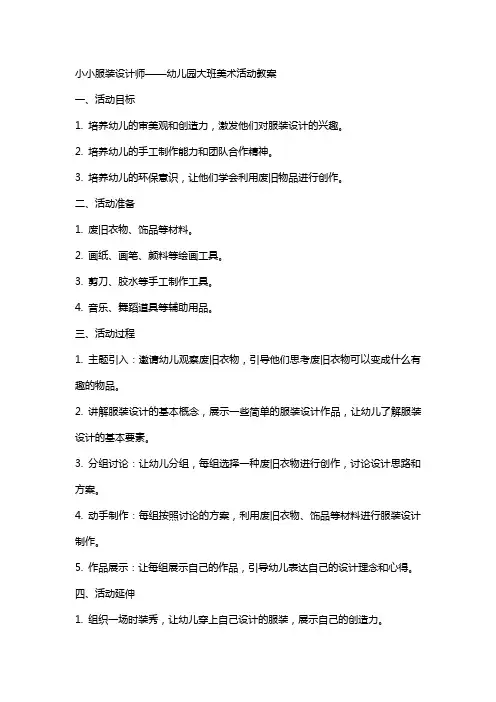 小小服装设计师——幼儿园大班美术活动教案

一、活动目标

1. 培养幼儿的审美观和创造力，激发他们对服装设计的兴趣。

2. 培养幼儿的手工制作能力和团队合作精神。

3. 培养幼儿的环保意识，让他们学会利用废旧物品进行创作。

二、活动准备

1. 废旧衣物、饰品等材料。

2. 画纸、画笔、颜料等绘画工具。

3. 剪刀、胶水等手工制作工具。

4. 音乐、舞蹈道具等辅助用品。

三、活动过程

1. 主题引入：邀请幼儿观察废旧衣物，引导他们思考废旧衣物可以变成什么有趣的物品。

2. 讲解服装设计的基本概念，展示一些简单的服装设计作品，让幼儿了解服装设计的基本要素。

3. 分组讨论：让幼儿分组，每组选择一种废旧衣物进行创作，讨论设计思路和方案。

4. 动手制作：每组按照讨论的方案，利用废旧衣物、饰品等材料进行服装设计制作。

5. 作品展示：让每组展示自己的作品，引导幼儿表达自己的设计理念和心得。

四、活动延伸

1. 组织一场时装秀，让幼儿穿上自己设计的服装，展示自己的创造力。